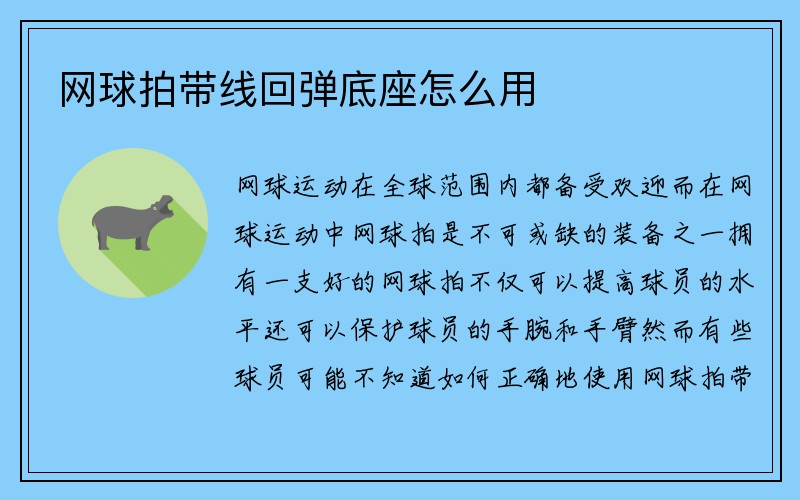 网球拍带线回弹底座怎么用

网球运动在全球范围内都备受欢迎而在网球运动中网球拍是不可或缺的装备之一拥有一支好的网球拍不仅可以提高球员的水平还可以保护球员的手腕和手臂然而有些球员可能不知道如何正确地使用网球拍带